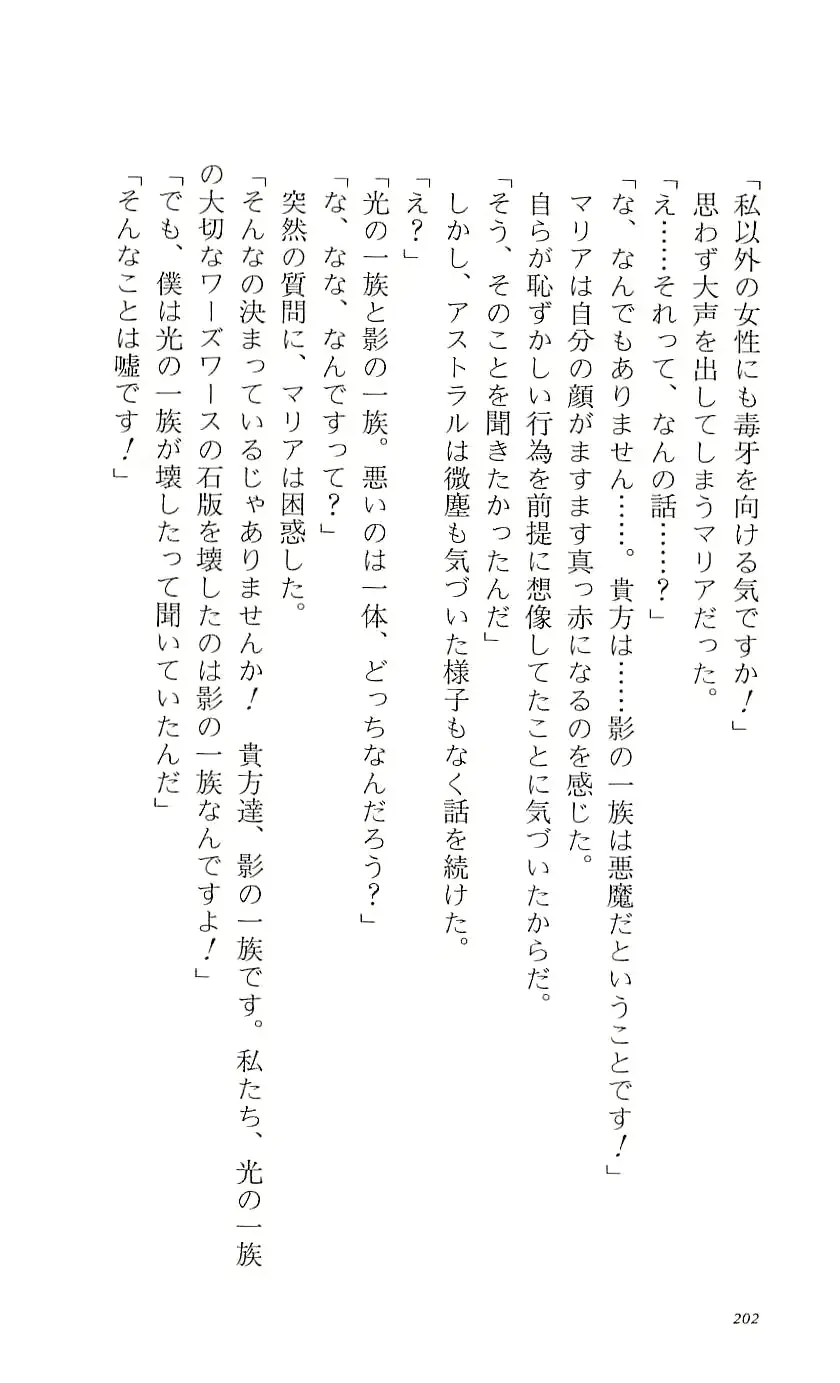 「私以外の女性にも毒牙を向ける気ですか！」
　思わず大声を出してしまうマリアだった。
「え……それって、なんの話……？」
「な、なんでもありません……。貴方は……影の一族は悪魔だということです！」
　マリアは自分の顔がますます真っ赤になるのを感じた。
　自らが恥ずかしい行為を前提に想像してたことに気づいたからだ。
「そう、そのことを聞きたかったんだ」
　しかし、アストラルは微塵も気づいた様子もなく話を続けた。
「え？」
「光の一族と影の一族。悪いのは一体、どっちなんだろう？」
「な、なな、なんですって？」
　突然の質問に、マリアは困惑した。
「そんなの決まっているじゃありませんか！　貴方達、影の一族です。私たち、光の一族の大切なワーズワースの石版を壊したのは影の一族なんですよ！」
「でも、僕は光の一族が壊したって聞いていたんだ」
「そんなことは嘘です！」

202